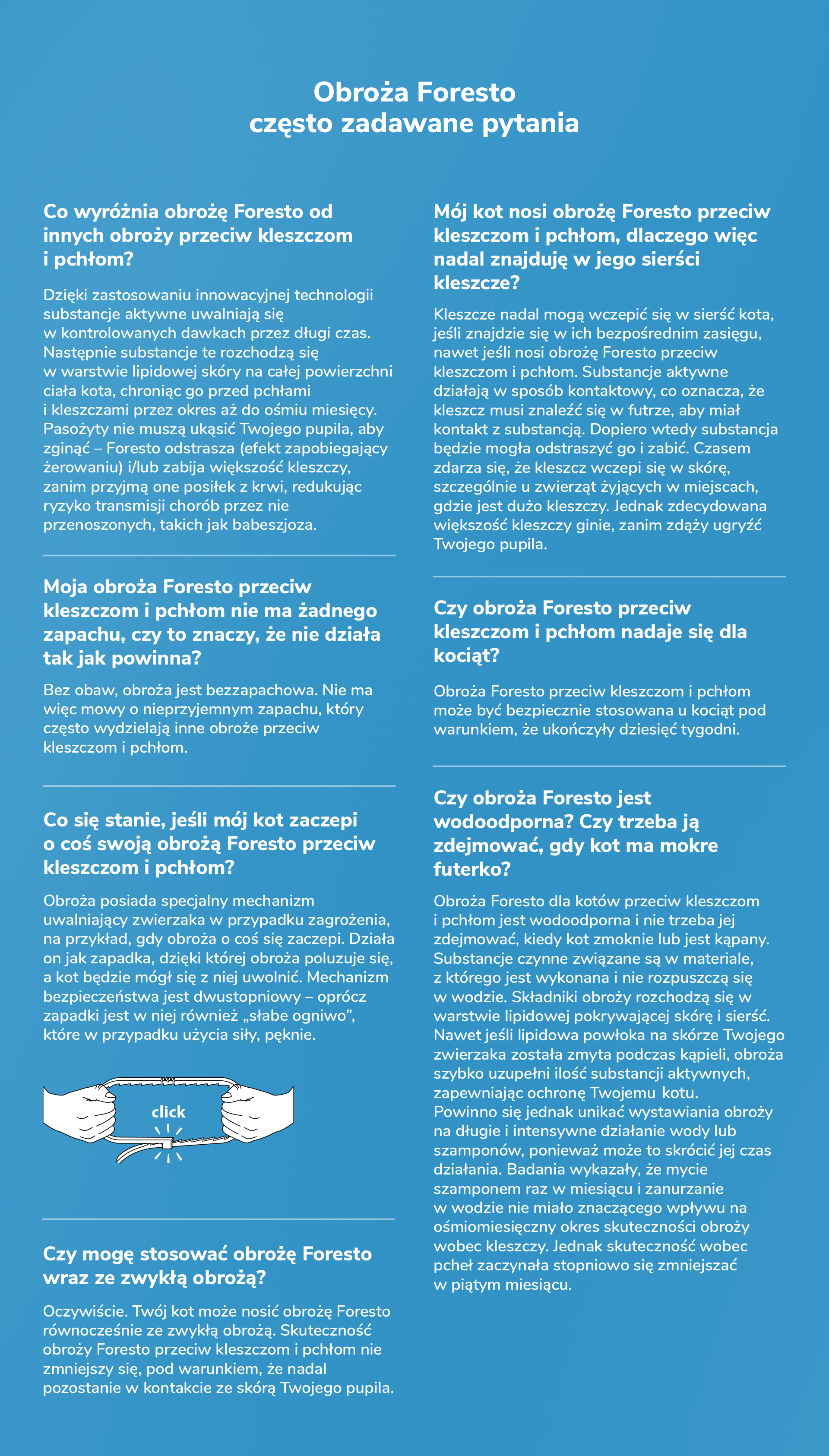 Obroża Foresto
często zadawane pytania

Co wyróżnia obrożę Foresto od innych obroży przeciw kleszczom i pchłom?

Dzięki zastosowaniu innowacyjnej technologii substancje aktywne uwalniają się w kontrolowanych dawkach przez długi czas. Następnie substancje te rozchodzą się w warstwie lipidowej skóry na całej powierzchni ciała kota, chroniąc go przed pchłami i kleszczami przez okres aż do ośmiu miesięcy. Pasożyty nie muszą ukąsić Twojego pupila, aby zginąć – Foresto odstrasza (efekt zapobiegający żerowaniu) i/lub zabija większość kleszczy, zanim przyjmą one posiłek z krwi, redukując ryzyko transmisji chorób przez nie przenoszonych, takich jak babeszjoza.

Moja obroża Foresto przeciw kleszczom i pchłom nie ma żadnego zapachu, czy to znaczy, że nie działa tak jak powinna?

Bez obaw, obroża jest bezzapachowa. Nie ma więc mowy o nieprzyjemnym zapachu, który często wydzielają inne obroże przeciw kleszczom i pchłom.

Co się stanie, jeśli mój kot zaczepi o coś swoją obrożą Foresto przeciw kleszczom i pchłom?

Obroża posiada specjalny mechanizm uwalniający zwierzaka w przypadku zagrożenia, na przykład, gdy obroża o coś się zaczepi. Działa on jak zapadka, dzięki której obroża poluzuje się, a kot będzie mógł się z niej uwolnić. Mechanizm bezpieczeństwa jest dwustopniowy – oprócz zapadki jest w niej również „słabe ogniwo", które w przypadku użycia siły, pęknie.

click

Czy mogę stosować obrożę Foresto wraz ze zwykłą obrożą?

Oczywiście. Twój kot może nosić obrożę Foresto równocześnie ze zwykłą obrożą. Skuteczność obroży Foresto przeciw kleszczom i pchłom nie zmniejszy się, pod warunkiem, że nadal pozostanie w kontakcie ze skórą Twojego pupila.

Mój kot nosi obrożę Foresto przeciw kleszczom i pchłom, dlaczego więc nadal znajduję w jego sierści kleszcze?

Kleszcze nadal mogą wczepić się w sierść kota, jeśli znajdzie się w ich bezpośrednim zasięgu, nawet jeśli nosi obrożę Foresto przeciw kleszczom i pchłom. Substancje aktywne działają w sposób kontaktowy, co oznacza, że kleszcz musi znaleźć się w futrze, aby miał kontakt z substancją. Dopiero wtedy substancja będzie mogła odstraszyć go i zabić. Czasem zdarza się, że kleszcz wczepi się w skórę, szczególnie u zwierząt żyjących w miejscach, gdzie jest dużo kleszczy. Jednak zdecydowana większość kleszczy ginie, zanim zdąży ugryźć Twojego pupila.

Czy obroża Foresto przeciw kleszczom i pchłom nadaje się dla kociąt?

Obroża Foresto przeciw kleszczom i pchłom może być bezpiecznie stosowana u kociąt pod warunkiem, że ukończyły dziesięć tygodni.

Czy obroża Foresto jest wodoodporna? Czy trzeba ją zdejmować, gdy kot ma mokre futerko?

Obroża Foresto dla kotów przeciw kleszczom i pchłom jest wodoodporna i nie trzeba jej zdejmować, kiedy kot zmoknie lub jest kąpany. Substancje czynne związane są w materiale, z którego jest wykonana i nie rozpuszczą się w wodzie. Składniki obroży rozchodzą się w warstwie lipidowej pokrywającej skórę i sierść. Nawet jeśli lipidowa powłoka na skórze Twojego zwierzaka została zmyta podczas kąpieli, obroża szybko uzupełni ilość substancji aktywnych, zapewniając ochronę Twojemu kotu. Powinno się jednak unikać wystawiania obroży na długie i intensywne działanie wody lub szamponów, ponieważ może to skrócić jej czas działania. Badania wykazały, że mycie szamponem raz w miesiącu i zanurzanie w wodzie nie miało znaczącego wpływu na ośmiomiesięczny okres skuteczności obroży wobec kleszczy. Jednak skuteczność wobec pcheł zaczynała stopniowo się zmniejszać w piątym miesiącu.